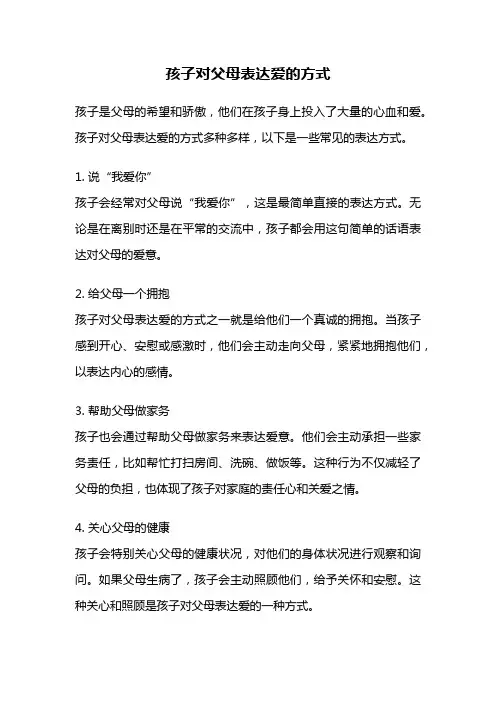 孩子对父母表达爱的方式

孩子是父母的希望和骄傲，他们在孩子身上投入了大量的心血和爱。孩子对父母表达爱的方式多种多样，以下是一些常见的表达方式。

1. 说“我爱你”
孩子会经常对父母说“我爱你”，这是最简单直接的表达方式。无论是在离别时还是在平常的交流中，孩子都会用这句简单的话语表达对父母的爱意。

2. 给父母一个拥抱
孩子对父母表达爱的方式之一就是给他们一个真诚的拥抱。当孩子感到开心、安慰或感激时，他们会主动走向父母，紧紧地拥抱他们，以表达内心的感情。

3. 帮助父母做家务
孩子也会通过帮助父母做家务来表达爱意。他们会主动承担一些家务责任，比如帮忙打扫房间、洗碗、做饭等。这种行为不仅减轻了父母的负担，也体现了孩子对家庭的责任心和关爱之情。

4. 关心父母的健康
孩子会特别关心父母的健康状况，对他们的身体状况进行观察和询问。如果父母生病了，孩子会主动照顾他们，给予关怀和安慰。这种关心和照顾是孩子对父母表达爱的一种方式。